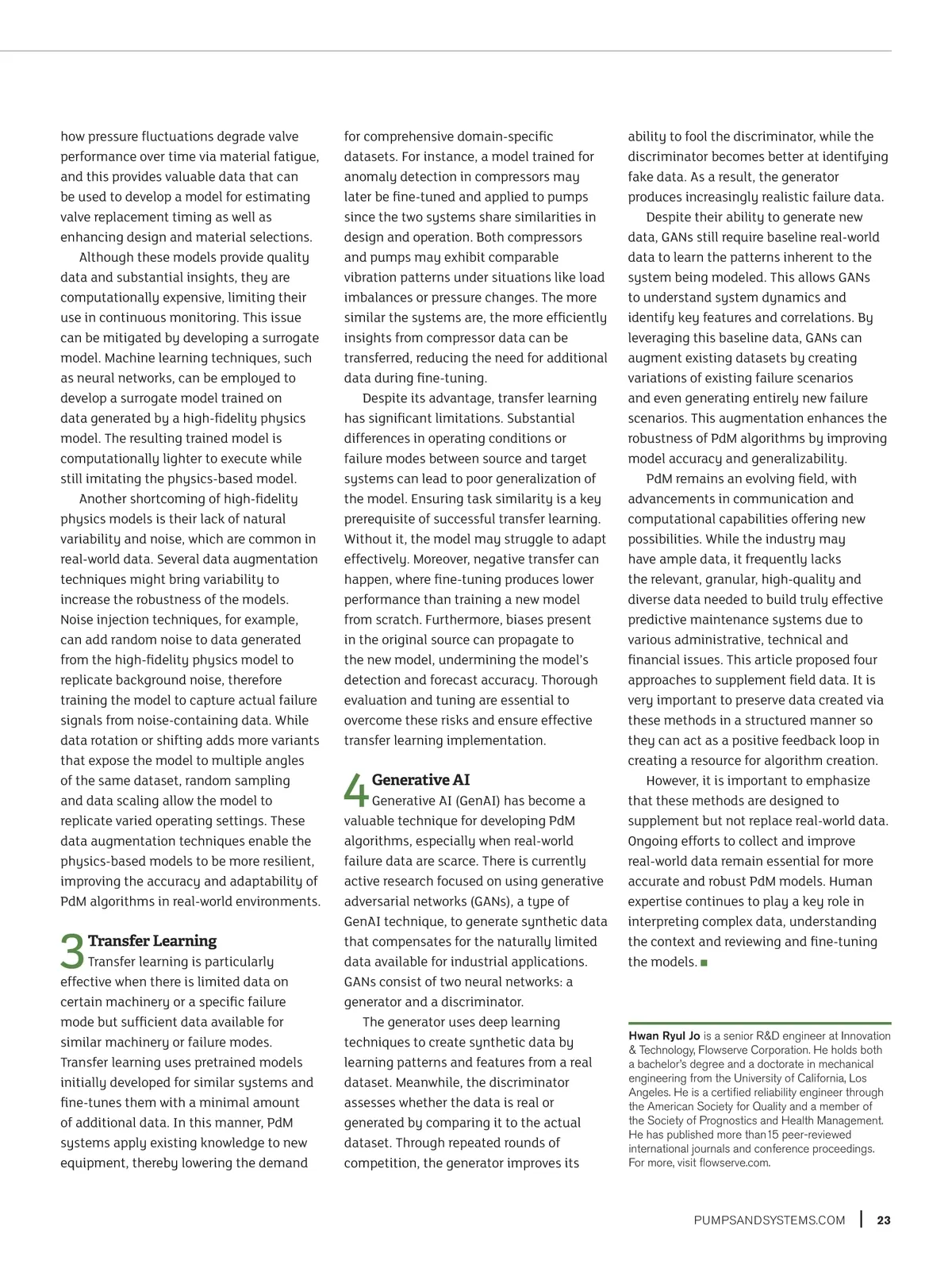 how pressure fluctuations degrade valve performance over time via material fatigue, and this provides valuable data that can be used to develop a model for estimating valve replacement timing as well as enhancing design and material selections.

Although these models provide quality data and substantial insights, they are computationally expensive, limiting their use in continuous monitoring. This issue can be mitigated by developing a surrogate model. Machine learning techniques, such as neural networks, can be employed to develop a surrogate model trained on data generated by a high-fidelity physics model. The resulting trained model is computationally lighter to execute while still imitating the physics-based model.

Another shortcoming of high-fidelity physics models is their lack of natural variability and noise, which are common in real-world data. Several data augmentation techniques might bring variability to increase the robustness of the models. Noise injection techniques, for example, can add random noise to data generated from the high-fidelity physics model to replicate background noise, therefore training the model to capture actual failure signals from noise-containing data. While data rotation or shifting adds more variants that expose the model to multiple angles of the same dataset, random sampling and data scaling allow the model to replicate varied operating settings. These data augmentation techniques enable the physics-based models to be more resilient, improving the accuracy and adaptability of PdM algorithms in real-world environments.

3 Transfer Learning
Transfer learning is particularly effective when there is limited data on certain machinery or a specific failure mode but sufficient data available for similar machinery or failure modes. Transfer learning uses pretrained models initially developed for similar systems and fine-tunes them with a minimal amount of additional data. In this manner, PdM systems apply existing knowledge to new equipment, thereby lowering the demand for comprehensive domain-specific datasets. For instance, a model trained for anomaly detection in compressors may later be fine-tuned and applied to pumps since the two systems share similarities in design and operation. Both compressors and pumps may exhibit comparable vibration patterns under situations like load imbalances or pressure changes. The more similar the systems are, the more efficiently insights from compressor data can be transferred, reducing the need for additional data during fine-tuning.

Despite its advantage, transfer learning has significant limitations. Substantial differences in operating conditions or failure modes between source and target systems can lead to poor generalization of the model. Ensuring task similarity is a key prerequisite of successful transfer learning. Without it, the model may struggle to adapt effectively. Moreover, negative transfer can happen, where fine-tuning produces lower performance than training a new model from scratch. Furthermore, biases present in the original source can propagate to the new model, undermining the model's detection and forecast accuracy. Thorough evaluation and tuning are essential to overcome these risks and ensure effective transfer learning implementation.

4 Generative AI
Generative AI (GenAI) has become a valuable technique for developing PdM algorithms, especially when real-world failure data are scarce. There is currently active research focused on using generative adversarial networks (GANs), a type of GenAI technique, to generate synthetic data that compensates for the naturally limited data available for industrial applications. GANs consist of two neural networks: a generator and a discriminator.

The generator uses deep learning techniques to create synthetic data by learning patterns and features from a real dataset. Meanwhile, the discriminator assesses whether the data is real or generated by comparing it to the actual dataset. Through repeated rounds of competition, the generator improves its ability to fool the discriminator, while the discriminator becomes better at identifying fake data. As a result, the generator produces increasingly realistic failure data.

Despite their ability to generate new data, GANs still require baseline real-world data to learn the patterns inherent to the system being modeled. This allows GANs to understand system dynamics and identify key features and correlations. By leveraging this baseline data, GANs can augment existing datasets by creating variations of existing failure scenarios and even generating entirely new failure scenarios. This augmentation enhances the robustness of PdM algorithms by improving model accuracy and generalizability.

PdM remains an evolving field, with advancements in communication and computational capabilities offering new possibilities. While the industry may have ample data, it frequently lacks the relevant, granular, high-quality and diverse data needed to build truly effective predictive maintenance systems due to various administrative, technical and financial issues. This article proposed four approaches to supplement field data. It is very important to preserve data created via these methods in a structured manner so they can act as a positive feedback loop in creating a resource for algorithm creation.

However, it is important to emphasize that these methods are designed to supplement but not replace real-world data. Ongoing efforts to collect and improve real-world data remain essential for more accurate and robust PdM models. Human expertise continues to play a key role in interpreting complex data, understanding the context and reviewing and fine-tuning the models. ■

Hwan Ryul Jo is a senior R&D engineer at Innovation & Technology, Flowserve Corporation. He holds both a bachelor's degree and a doctorate in mechanical engineering from the University of California, Los Angeles. He is a certified reliability engineer through the American Society for Quality and a member of the Society of Prognostics and Health Management. He has published more than15 peer-reviewed international journals and conference proceedings. For more, visit flowserve.com.

PUMPSANDSYSTEMS.COM | 23